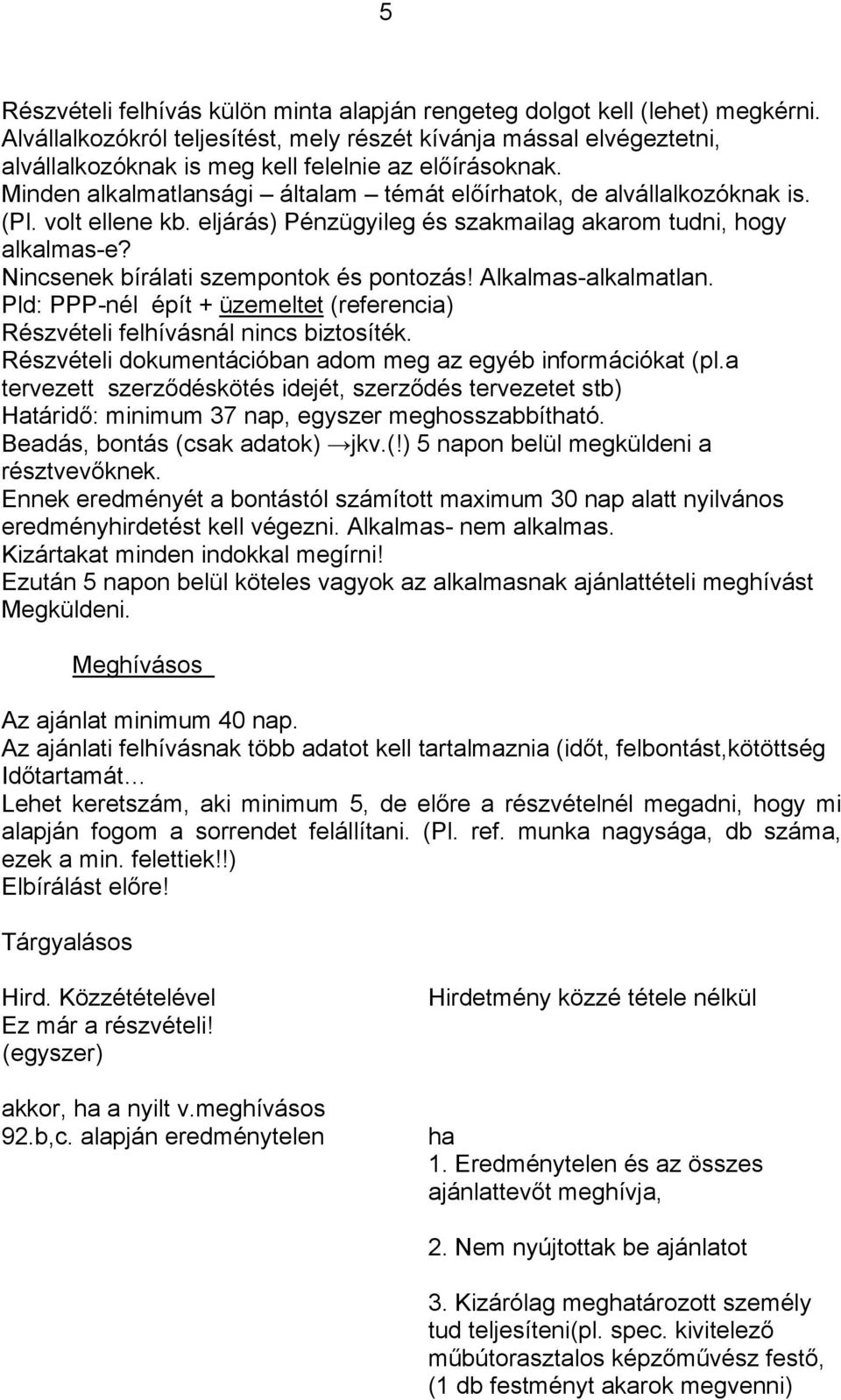 5

Részvételi felhívás külön minta alapján rengeteg dolgot kell (lehet) megkérni. Alvállalkozókról teljesítést, mely részét kívánja mással elvégeztetni, alvállalkozóknak is meg kell felelnie az előírásoknak.
Minden alkalmatlansági – általam – témát előírhatok, de alvállalkozóknak is. (Pl. volt ellene kb. eljárás) Pénzügyileg és szakmailag akarom tudni, hogy alkalmas-e?
Nincsenek bírálati szempontok és pontozás! Alkalmas-alkalmatlan.
Pld: PPP-nél épít + üzemeltet (referencia)
Részvételi felhívásnál nincs biztosíték.
Részvételi dokumentációban adom meg az egyéb információkat (pl.a tervezett szerződéskötés idejét, szerződés tervezetet stb)
Határidő: minimum 37 nap, egyszer meghosszabbítható.
Beadás, bontás (csak adatok) →jkv.(!) 5 napon belül megküldeni a résztvevőknek.
Ennek eredményét a bontástól számított maximum 30 nap alatt nyilvános eredményhirdetést kell végezni. Alkalmas- nem alkalmas.
Kizártakat minden indokkal megírni!
Ezután 5 napon belül köteles vagyok az alkalmasnak ajánlattételi meghívást Megküldeni.

Meghívásos

Az ajánlat minimum 40 nap.
Az ajánlati felhívásnak több adatot kell tartalmaznia (időt, felbontást,kötöttség Időtartamát…
Lehet keretszám, aki minimum 5, de előre a részvételnél megadni, hogy mi alapján fogom a sorrendet felállítani. (Pl. ref. munka nagysága, db száma, ezek a min. felettiek!!)
Elbírálást előre!

Tárgyalásos

Hird. Közzétételével
Ez már a részvételi!
(egyszer)

akkor, ha a nyilt v.meghívásos
92.b,c. alapján eredménytelen

Hirdetmény közzé tétele nélkül

ha
1. Eredménytelen és az összes ajánlattevőt meghívja,

2. Nem nyújtottak be ajánlatot

3. Kizárólag meghatározott személy tud teljesíteni(pl. spec. kivitelező műbútorasztalos képzőművész festő, (1 db festményt akarok megvenni)